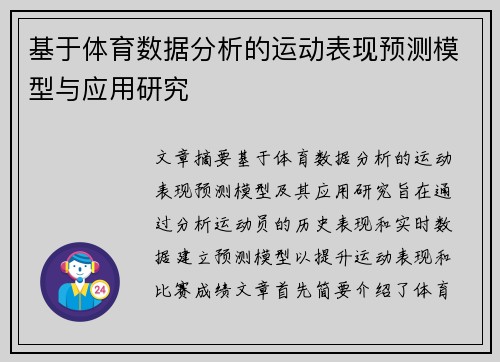 基于体育数据分析的运动表现预测模型与应用研究

文章摘要基于体育数据分析的运动表现预测模型及其应用研究旨在通过分析运动员的历史表现和实时数据建立预测模型以提升运动表现和比赛成绩文章首先简要介绍了体育

24